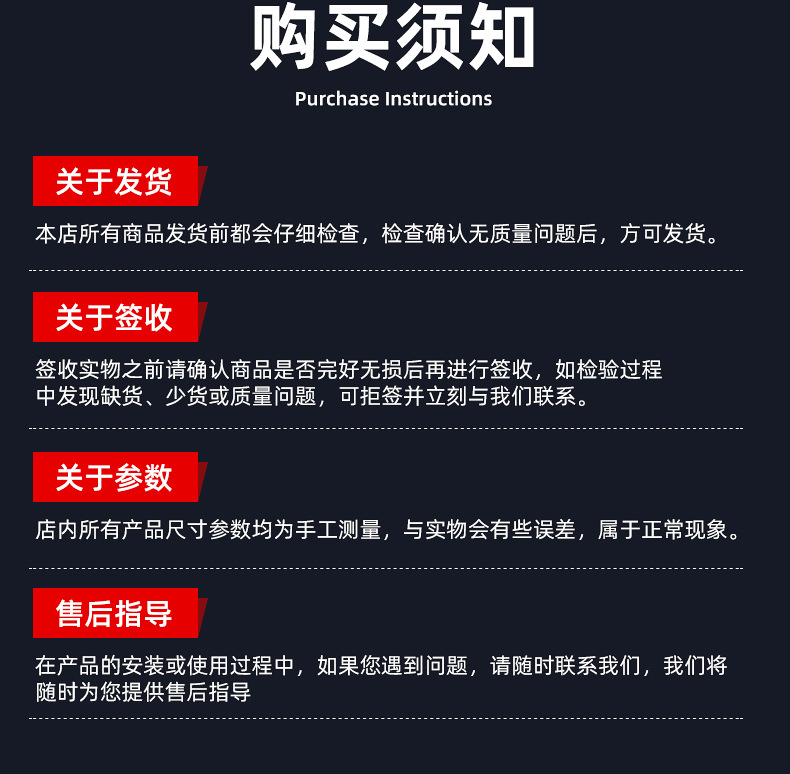 购买须知

Purchase Instructions

关于发货

本店所有商品发货前都会仔细检查，检查确认无质量问题后，方可发货。

关于签收

签收实物之前请确认商品是否完好无损后再进行签收，如检验过程中发现缺货、少货或质量问题，可拒签并立刻与我们联系。

关于参数

店内所有产品尺寸参数均为手工测量，与实物会有些误差，属于正常现象。

售后指导

在产品的安装或使用过程中，如果您遇到问题，请随时联系我们，我们将随时为您提供售后指导